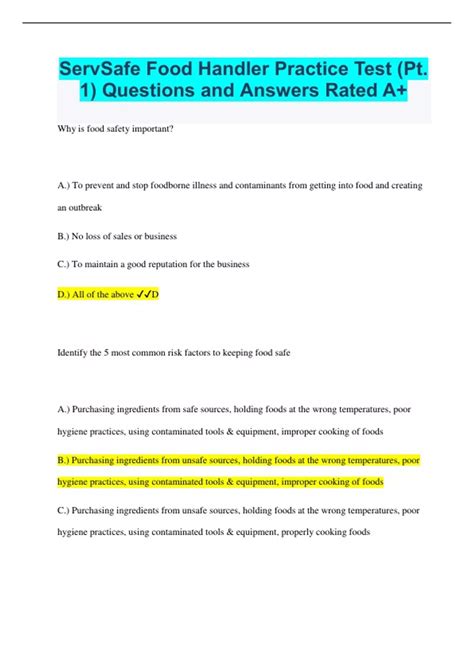 ServSafe Food Handler Practice Test (Pt. 1) Questions and Answers Rated A+

Why is food safety important?

A.) To prevent and stop foodborne illness and contaminants from getting into food and creating an outbreak

B.) No loss of sales or business

C.) To maintain a good reputation for the business

D.) All of the above ✓✓D

Identify the 5 most common risk factors to keeping food safe

A.) Purchasing ingredients from safe sources, holding foods at the wrong temperatures, poor hygiene practices, using contaminated tools & equipment, improper cooking of foods

B.) Purchasing ingredients from unsafe sources, holding foods at the wrong temperatures, poor hygiene practices, using contaminated tools & equipment, improper cooking of foods

C.) Purchasing ingredients from unsafe sources, holding foods at the wrong temperatures, poor hygiene practices, using contaminated tools & equipment, properly cooking foods